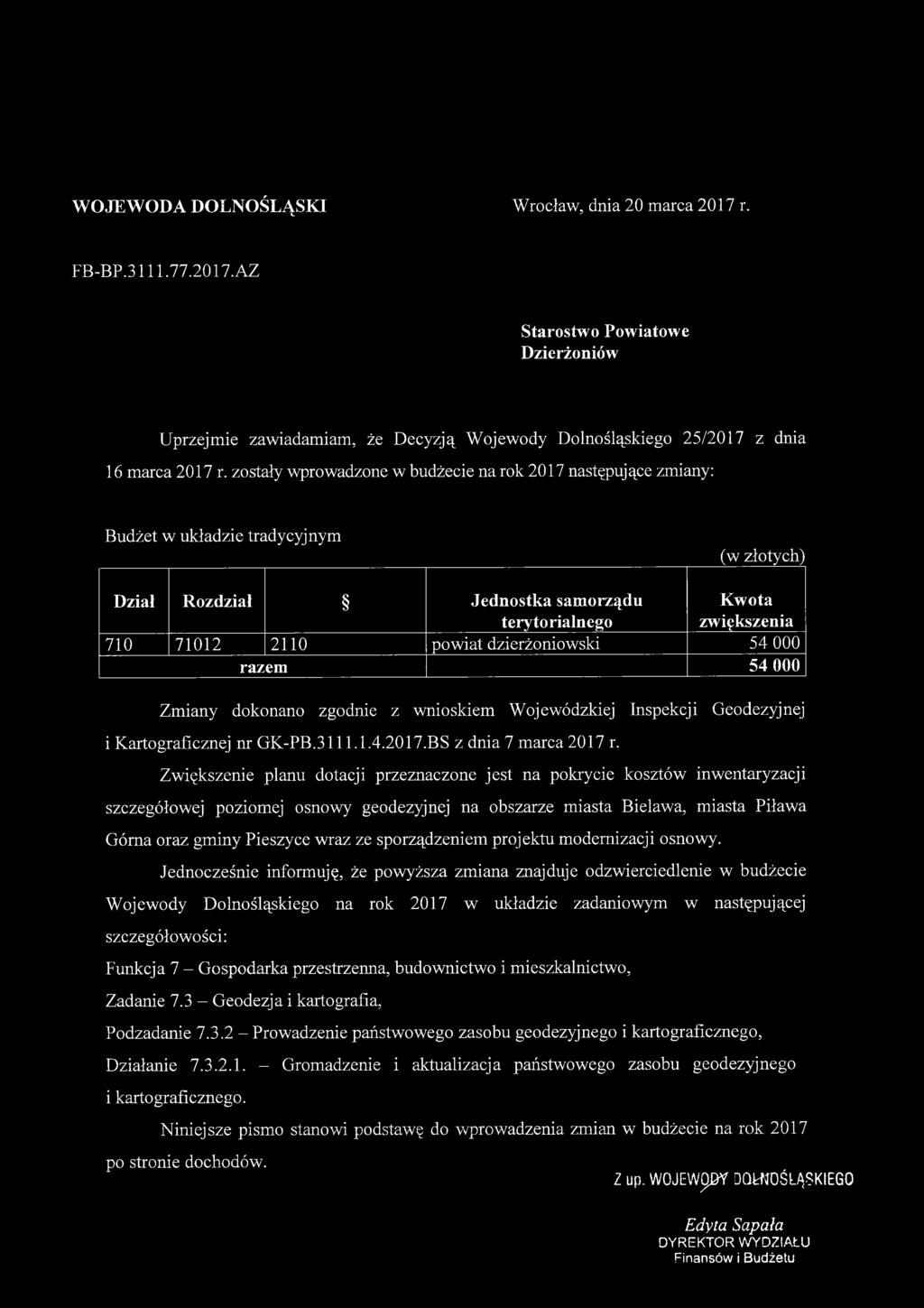 WOJEWODA DOLNOŚLĄSKI

Wrocław, dnia 20 marca 2017 r.

FB-BP.3111.77.2017.AZ

Starostwo Powiatowe
Dzierżoniów

Uprzejmie zawiadamiam, że Decyzją Wojewody Dolnośląskiego 25/2017 z dnia 16 marca 2017 r. zostały wprowadzone w budżecie na rok 2017 następujące zmiany:

Budżet w układzie tradycyjnym

(w złotych)

| Dział | Rozdział | § | Jednostka samorządu terytorialnego | Kwota zwiększenia |
|---|---|---|---|---|
| 710 | 71012 | 2110 | powiat dzierżoniowski | 54 000 |
| razem | | | | 54 000 |

Zmiany dokonano zgodnie z wnioskiem Wojewódzkiej Inspekcji Geodezyjnej i Kartograficznej nr GK-PB.3111.1.4.2017.BS z dnia 7 marca 2017 r.

Zwiększenie planu dotacji przeznaczone jest na pokrycie kosztów inwentaryzacji szczegółowej poziomej osnowy geodezyjnej na obszarze miasta Bielawa, miasta Piława Górna oraz gminy Pieszyce wraz ze sporządzeniem projektu modernizacji osnowy.

Jednocześnie informuję, że powyższa zmiana znajduje odzwierciedlenie w budżecie Wojewody Dolnośląskiego na rok 2017 w układzie zadaniowym w następującej szczegółowości:

Funkcja 7 – Gospodarka przestrzenna, budownictwo i mieszkalnictwo,

Zadanie 7.3 – Geodezja i kartografia,

Podzadanie 7.3.2 – Prowadzenie państwowego zasobu geodezyjnego i kartograficznego,

Działanie 7.3.2.1. – Gromadzenie i aktualizacja państwowego zasobu geodezyjnego i kartograficznego.

Niniejsze pismo stanowi podstawę do wprowadzenia zmian w budżecie na rok 2017 po stronie dochodów.

Z up. WOJEWODY DOLNOŚLĄSKIEGO

Edyta Sapała
DYREKTOR WYDZIAŁU
Finansów i Budżetu